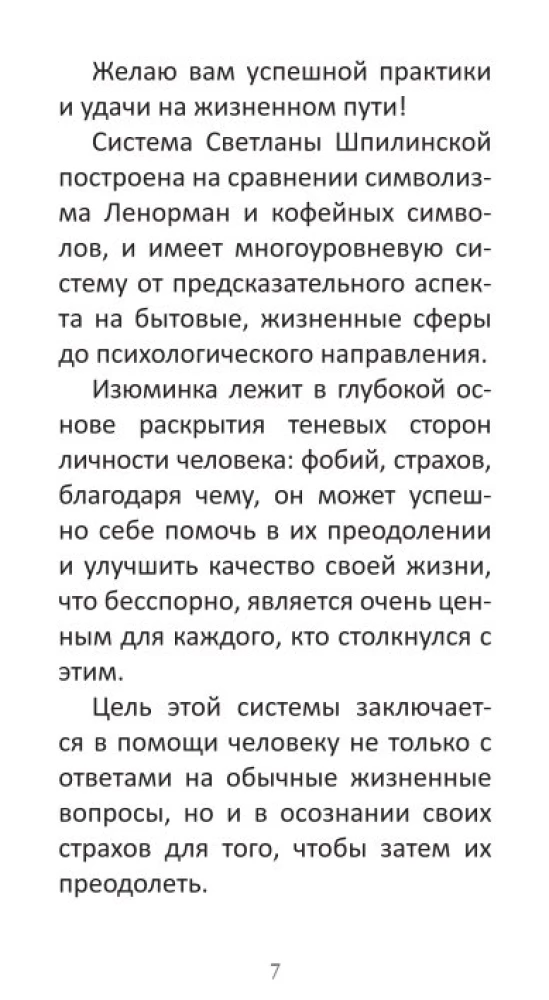 Желаю вам успешной практики и удачи на жизненном пути!

Система Светланы Шпилинской построена на сравнении символизма Ленорман и кофейных символов, и имеет многоуровневую систему от предсказательного аспекта на бытовые, жизненные сферы до психологического направления.

Изюминка лежит в глубокой основе раскрытия теневых сторон личности человека: фобий, страхов, благодаря чему, он может успешно себе помочь в их преодолении и улучшить качество своей жизни, что бесспорно, является очень ценным для каждого, кто столкнулся с этим.

Цель этой системы заключается в помощи человеку не только с ответами на обычные жизненные вопросы, но и в осознании своих страхов для того, чтобы затем их преодолеть.

7